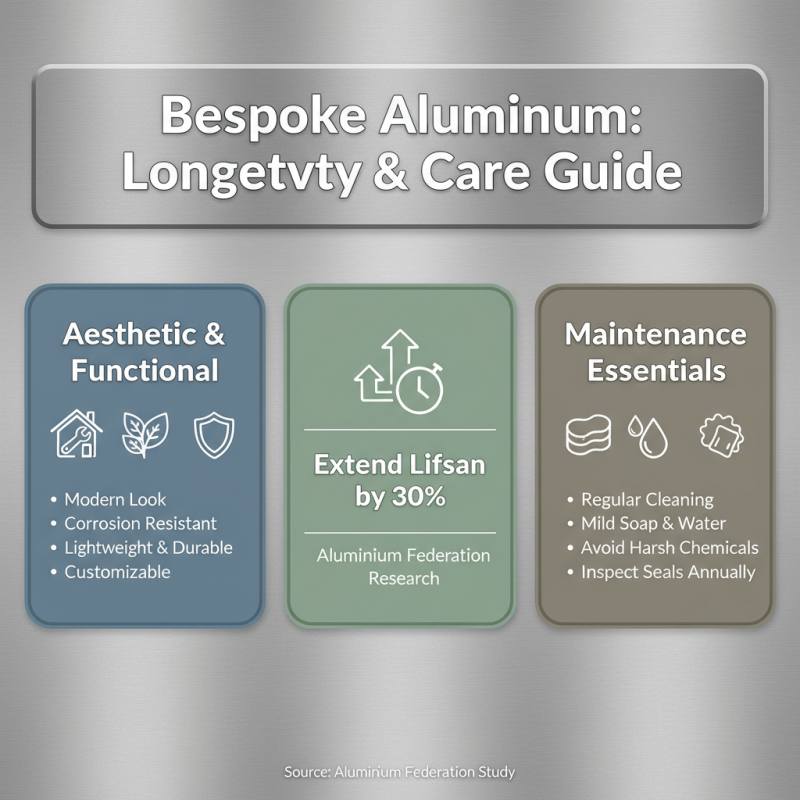 Bespoke Aluminum: Longetvty & Care Guide

Aesthetic & Functional

• Modern Look
• Corrosion Resistant
• Lightweight & Durable
• Customizable

Extend Lifsan by 30%

Aluminium Federation Research

Maintenance Essentials

• Regular Cleaning
• Mild Soap & Water
• Avoid Harsh Chemicals
• Inspect Seals Annually

Source: Aluminium Federation Study